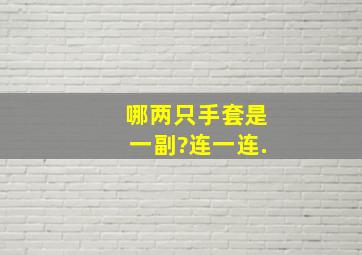 哪两只手套是一副?连一连.